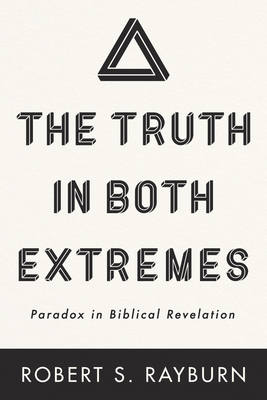 THE TRUTH IN BOTH EXTREMES

Paradox in Biblical Revelation

ROBERT S. RAYBURN